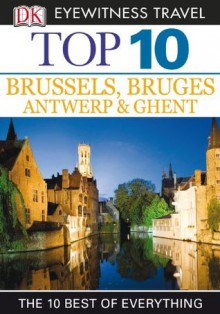 DK EYEWITNESS TRAVEL

TOP 10

BRUSSELS, BRUGES ANTWERP & GHENT

THE 10 BEST OF EVERYTHING